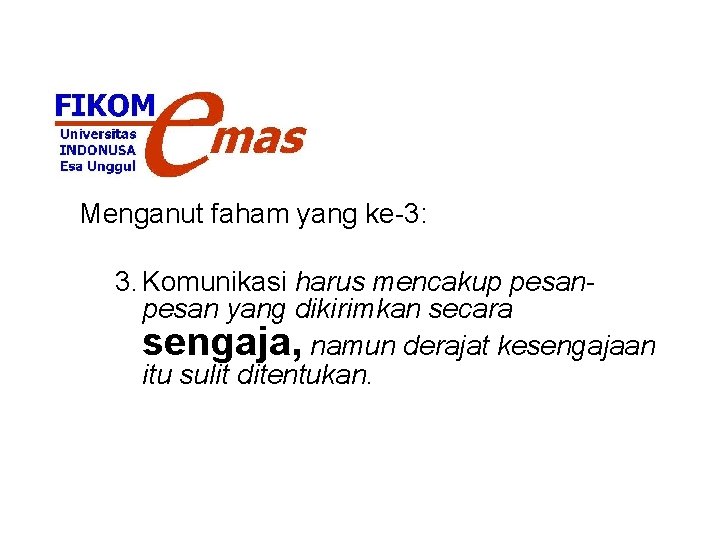 FIKOM
Universitas
INDONUSA
Esa Unggul
emas

Menganut faham yang ke-3:

3. Komunikasi harus mencakup pesan-pesan yang dikirimkan secara sengaja, namun derajat kesengajaan itu sulit ditentukan.